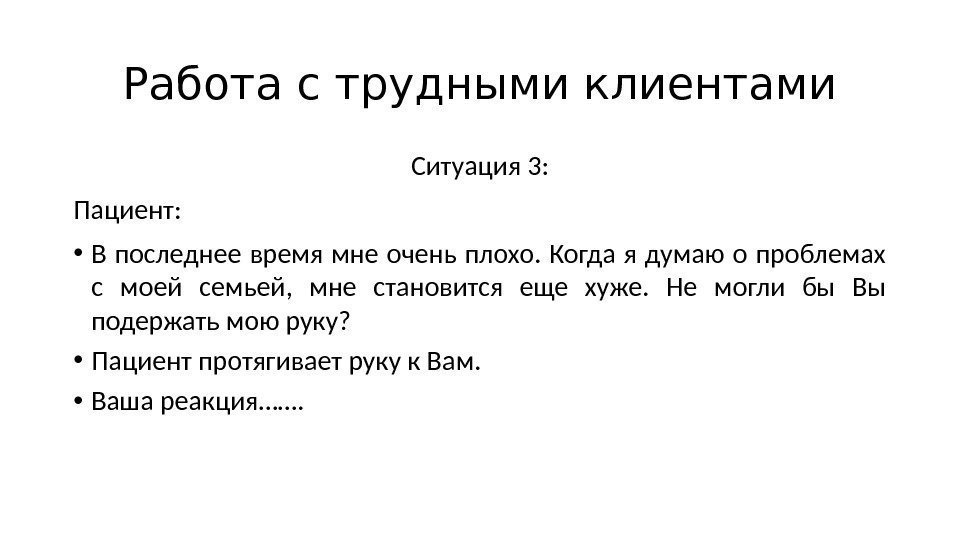 Работа с трудными клиентами

Ситуация 3:

Пациент:

• В последнее время мне очень плохо. Когда я думаю о проблемах с моей семьей, мне становится еще хуже. Не могли бы Вы подержать мою руку?

• Пациент протягивает руку к Вам.

• Ваша реакция…….